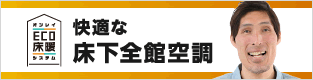 オンレイ
ECO
床暖
システム

快適な
床下全館空調